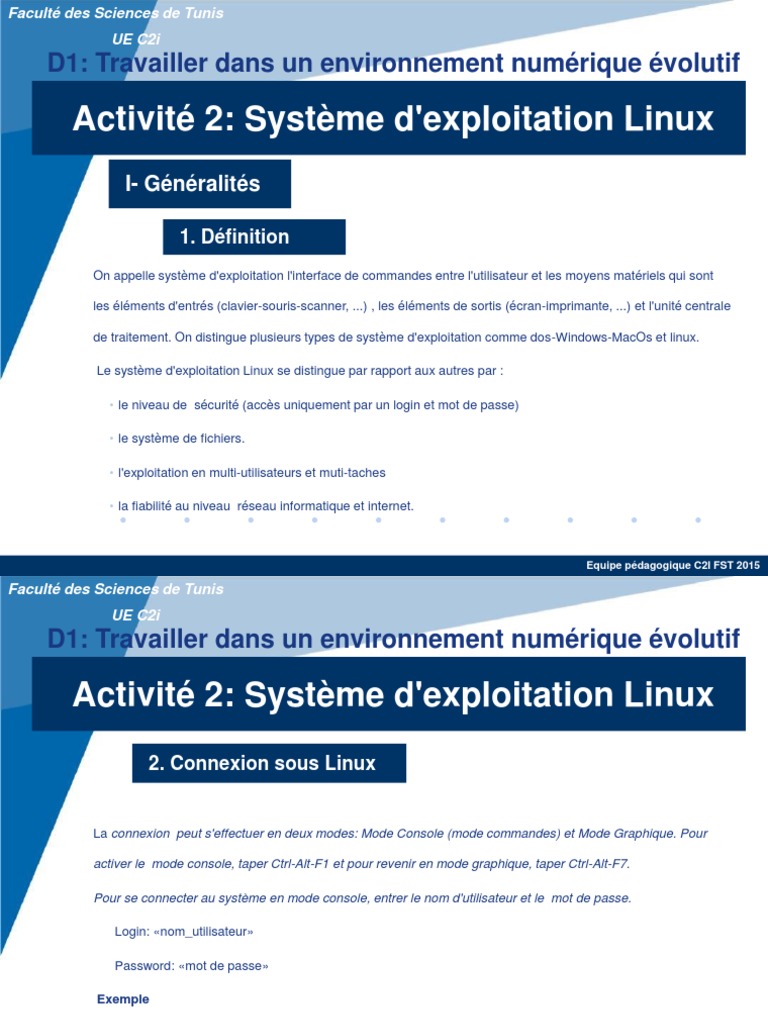 Faculté des Sciences de Tunis

UE C2i

D1: Travailler dans un environnement numérique évolutif

Activité 2: Système d'exploitation Linux

I- Généralités

1. Définition

On appelle système d'exploitation l'interface de commandes entre l'utilisateur et les moyens matériels qui sont les éléments d'entrés (clavier-souris-scanner, ...) , les éléments de sortis (écran-imprimante, ...) et l'unité centrale de traitement. On distingue plusieurs types de système d'exploitation comme dos-Windows-MacOs et linux.

Le système d'exploitation Linux se distingue par rapport aux autres par :

• le niveau de sécurité (accès uniquement par un login et mot de passe)

• le système de fichiers.

• l'exploitation en multi-utilisateurs et muti-taches

• la fiabilité au niveau réseau informatique et internet.

Equipe pédagogique C2I FST 2015

Faculté des Sciences de Tunis

UE C2i

D1: Travailler dans un environnement numérique évolutif

Activité 2: Système d'exploitation Linux

2. Connexion sous Linux

La connexion peut s'effectuer en deux modes: Mode Console (mode commandes) et Mode Graphique. Pour activer le mode console, taper Ctrl-Alt-F1 et pour revenir en mode graphique, taper Ctrl-Alt-F7.

Pour se connecter au système en mode console, entrer le nom d'utilisateur et le mot de passe.

Login: «nom_utilisateur»

Password: «mot de passe»

Exemple